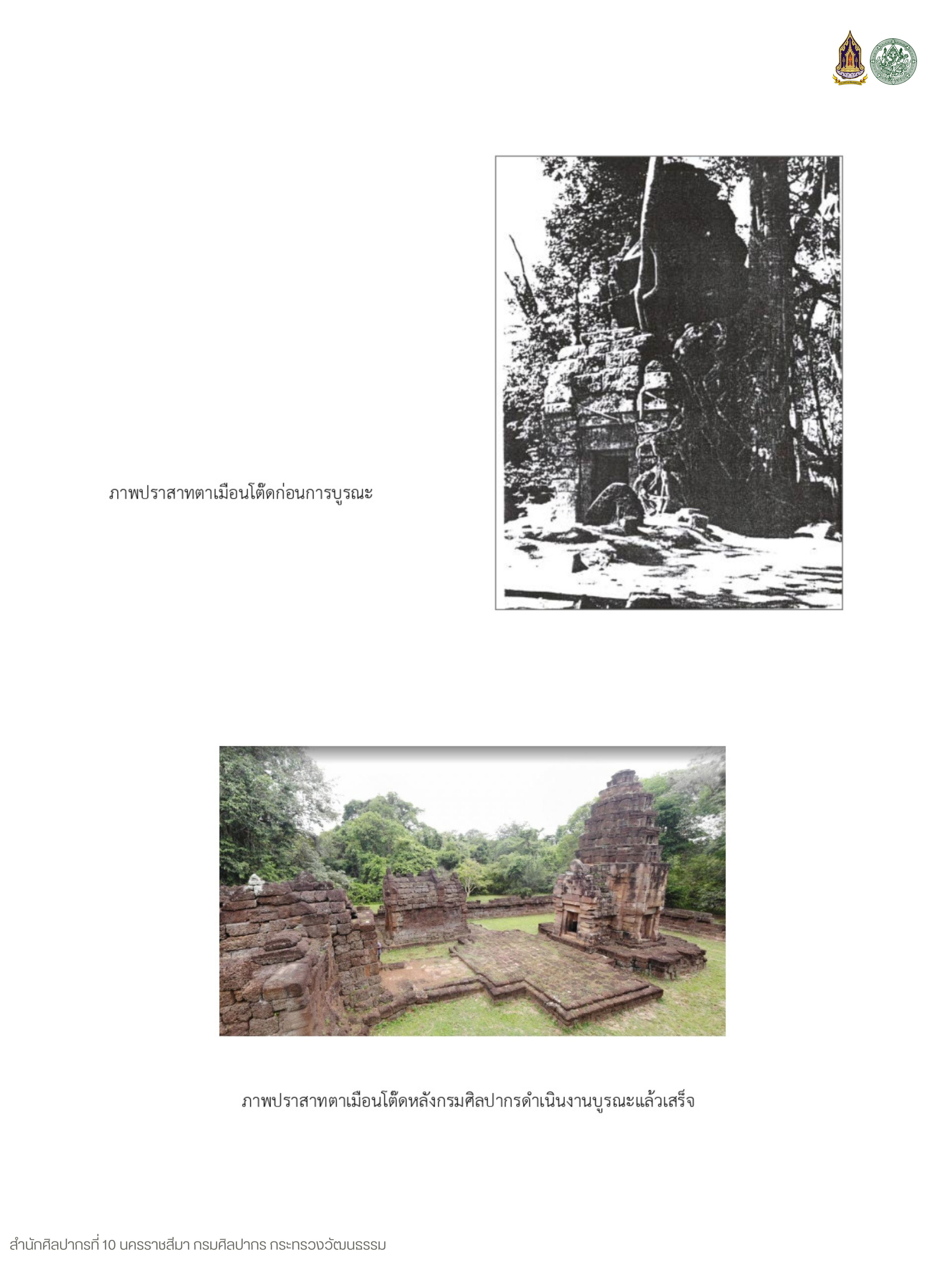 ภาพปราสาทตาเมือนโต๊ดก่อนการบูรณะ

ภาพปราสาทตาเมือนโต๊ดหลังกรมศิลปากรดำเนินงานบูรณะแล้วเสร็จ

สำนักศิลปากรที่ 10 นครราชสีมา กรมศิลปากร กระทรวงวัฒนธรรม